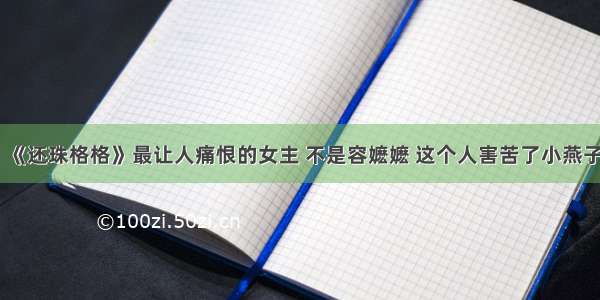 《还珠格格》最让人痛恨的女主 不是容嬷嬷 这个人害苦了小燕子

©100zi.50zi.cn